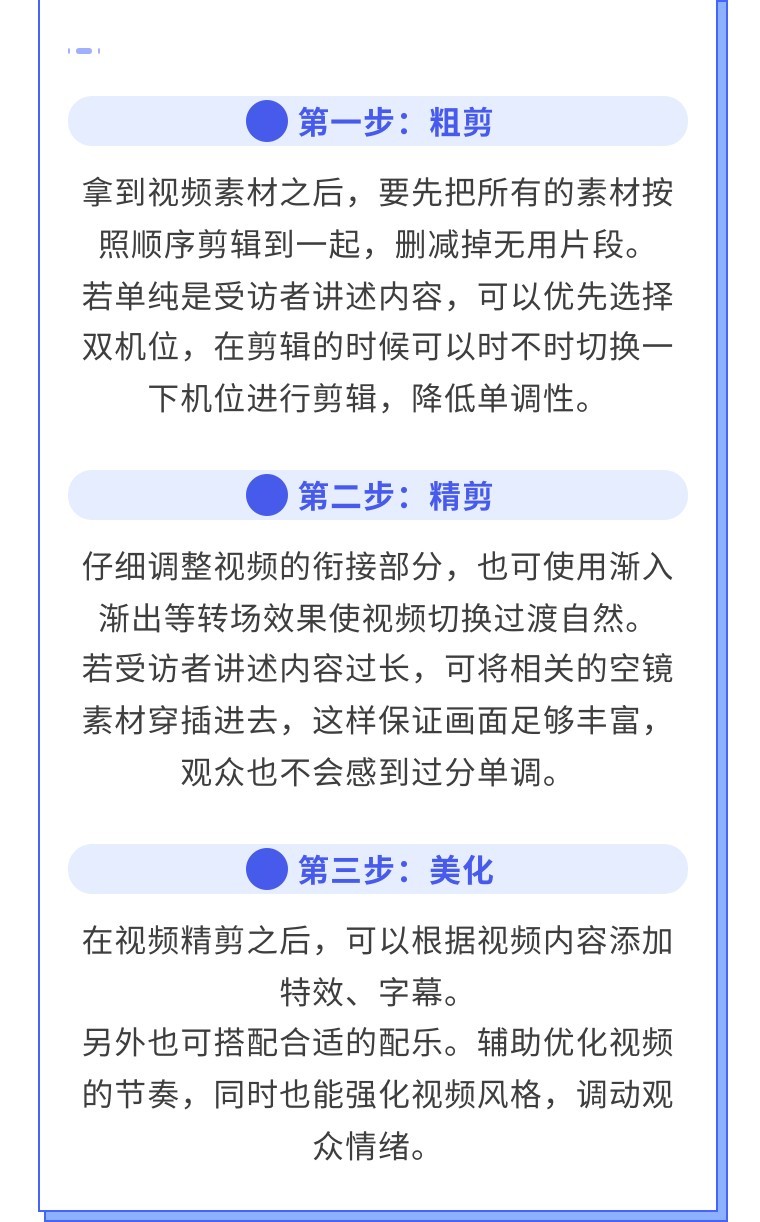 第一步：粗剪

拿到视频素材之后，要先把所有的素材按照顺序剪辑到一起，删减掉无用片段。
若单纯是受访者讲述内容，可以优先选择双机位，在剪辑的时候可以时不时切换一下机位进行剪辑，降低单调性。

第二步：精剪

仔细调整视频的衔接部分，也可使用渐入渐出等转场效果使视频切换过渡自然。
若受访者讲述内容过长，可将相关的空镜素材穿插进去，这样保证画面足够丰富，观众也不会感到过分单调。

第三步：美化

在视频精剪之后，可以根据视频内容添加特效、字幕。
另外也可搭配合适的配乐。辅助优化视频的节奏，同时也能强化视频风格，调动观众情绪。